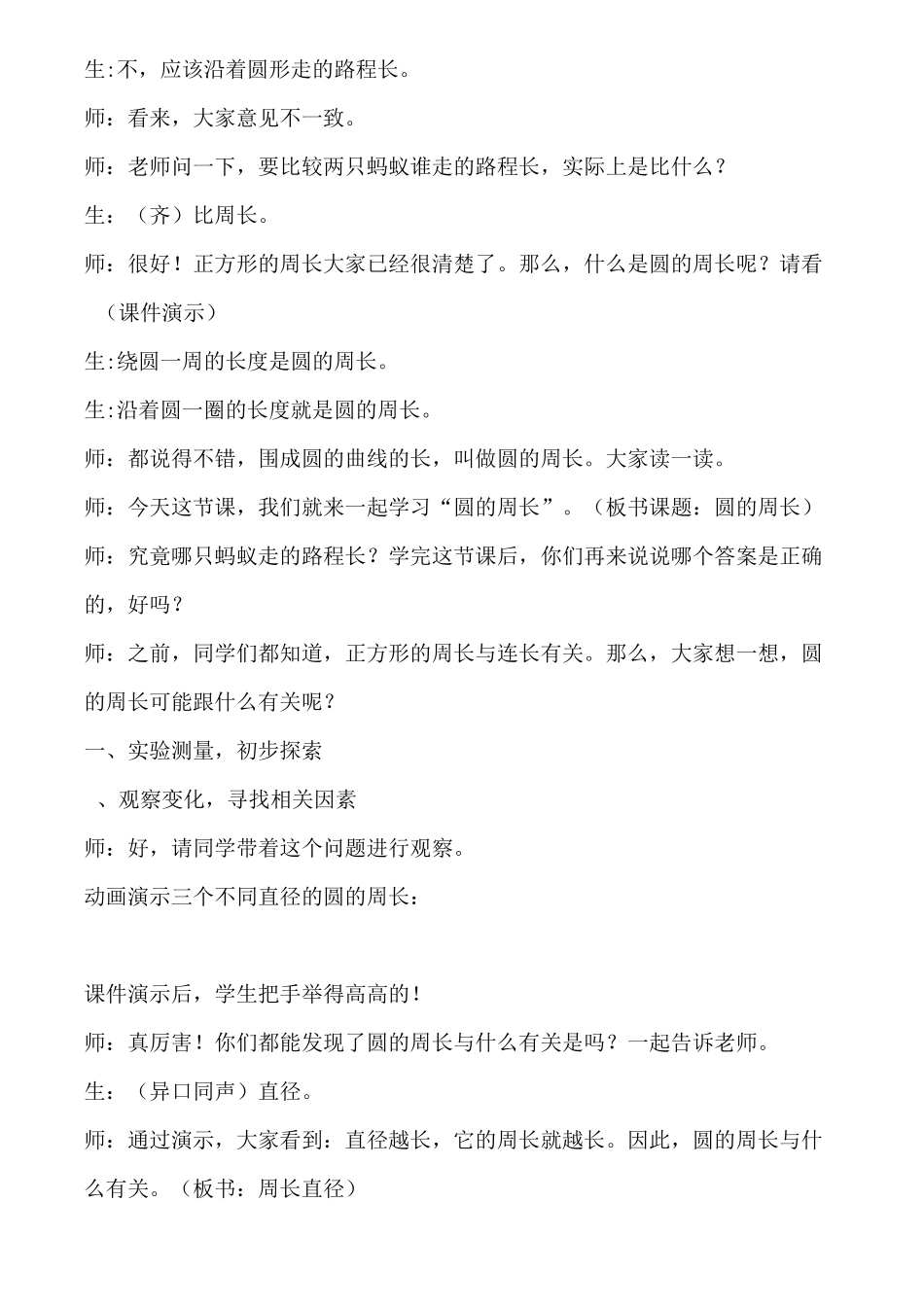 生:不，应该沿着圆形走的路程长。

师：看来，大家意见不一致。

师：老师问一下，要比较两只蚂蚁谁走的路程长，实际上是比什么？

生：（齐）比周长。

师：很好！正方形的周长大家已经很清楚了。那么，什么是圆的周长呢？请看（课件演示）

生:绕圆一周的长度是圆的周长。

生:沿着圆一圈的长度就是圆的周长。

师：都说得不错，围成圆的曲线的长，叫做圆的周长。大家读一读。

师：今天这节课，我们就来一起学习“圆的周长”。（板书课题：圆的周长）

师：究竟哪只蚂蚁走的路程长？学完这节课后，你们再来说说哪个答案是正确的，好吗？

师：之前，同学们都知道，正方形的周长与连长有关。那么，大家想一想，圆的周长可能跟什么有关呢？

一、实验测量，初步探索

、观察变化，寻找相关因素

师：好，请同学带着这个问题进行观察。

动画演示三个不同直径的圆的周长：

课件演示后，学生把手举得高高的！

师：真厉害！你们都能发现了圆的周长与什么有关是吗？一起告诉老师。

生：（异口同声）直径。

师：通过演示，大家看到：直径越长，它的周长就越长。因此，圆的周长与什么有关。（板书：周长直径）